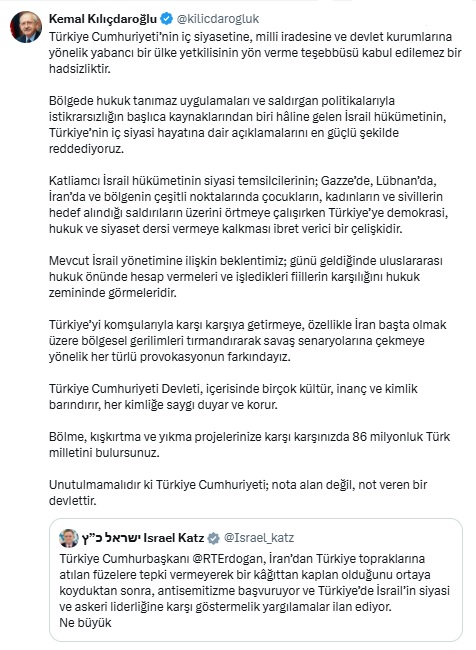 Kemal Kılıçdaroğlu @kilicdarogluk

Türkiye Cumhuriyeti'nin iç siyasetine, milli iradesine ve devlet kurumlarına yönelik yabancı bir ülke yetkilisinin yön verme teşebbüsü kabul edilemez bir hadsizliktir.

Bölgede hukuk tanımaz uygulamaları ve saldırgan politikalarıyla istikrarsızlığın başlıca kaynaklarından biri hâline gelen İsrail hükümetinin, Türkiye'nin iç siyasi hayatına dair açıklamalarını en güçlü şekilde reddediyoruz.

Katliamcı İsrail hükümetinin siyasi temsilcilerinin; Gazze'de, Lübnan'da, İran'da ve bölgenin çeşitli noktalarında çocukların, kadınların ve sivillerin hedef alındığı saldırıların üzerini örtmeye çalışırken Türkiye'ye demokrasi, hukuk ve siyaset dersi vermeye kalkması ibret verici bir çelişkidir.

Mevcut İsrail yönetimine ilişkin beklentimiz; günü geldiğinde uluslararası hukuk önünde hesap vermeleri ve işledikleri fiillerin karşılığını hukuk zemininde görmeleridir.

Türkiye'yi komşularıyla karşı karşıya getirmeye, özellikle İran başta olmak üzere bölgesel gerilimleri tırmandırarak savaş senaryolarına çekmeye yönelik her türlü provokasyonun farkındayız.

Türkiye Cumhuriyeti Devleti, içerisinde birçok kültür, inanç ve kimlik barındırır, her kimliğe saygı duyar ve korur.

Bölme, kışkırtma ve yıkma projelerinize karşı karşınızda 86 milyonluk Türk milletini bulursunuz.

Unutulmamalıdır ki Türkiye Cumhuriyeti; nota alan değil, not veren bir devlettir.

ישראל כ"ץ Israel Katz @Israel_katz

Türkiye Cumhurbaşkanı @RTErdogan, İran'dan Türkiye topraklarına atılan füzelere tepki vermeyerek bir kâğıttan kaplan olduğunu ortaya koyduktan sonra, antisemitizme başvuruyor ve Türkiye'de İsrail'in siyasi ve askeri liderliğine karşı göstermelik yargılamalar ilan ediyor. Ne büyük